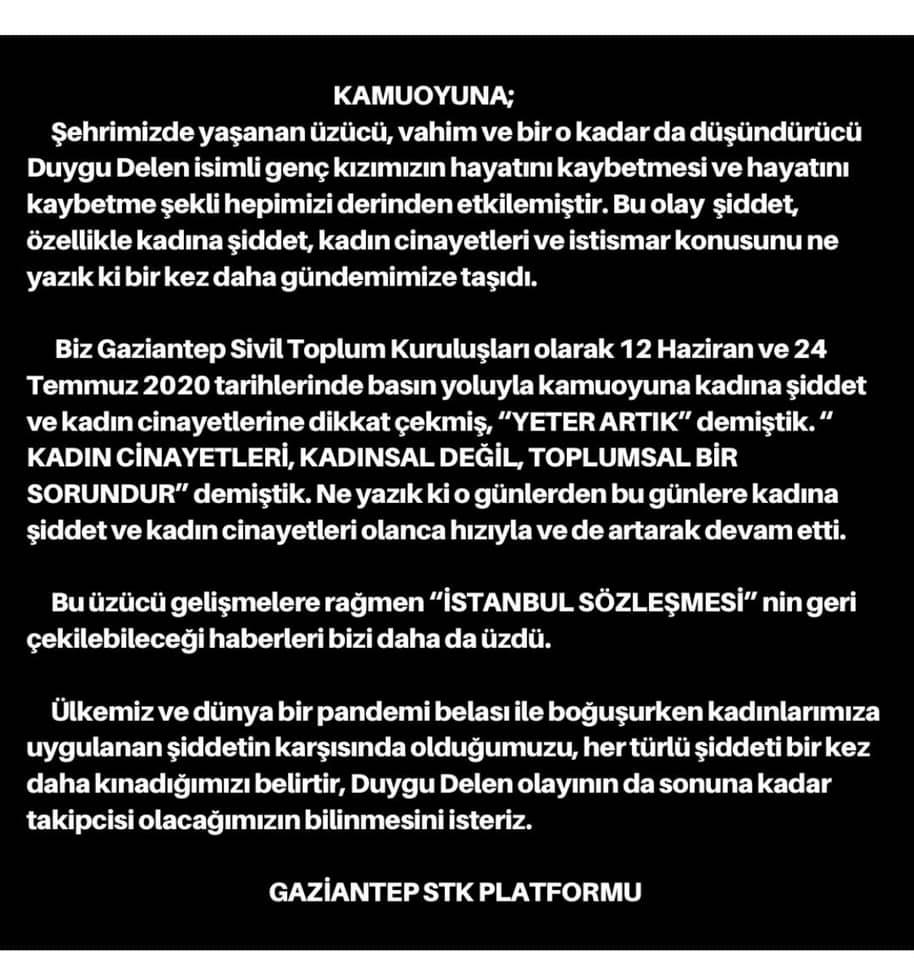 KAMUOYUNA;

Şehrimizde yaşanan üzücü, vahim ve bir o kadar da düşündürücü Duygu Delen isimli genç kızımızın hayatını kaybetmesi ve hayatını kaybetme şekli hepimizi derinden etkilemiştir. Bu olay şiddet, özellikle kadına şiddet, kadın cinayetleri ve istismar konusunu ne yazık ki bir kez daha gündemimize taşıdı.

Biz Gaziantep Sivil Toplum Kuruluşları olarak 12 Haziran ve 24 Temmuz 2020 tarihlerinde basın yoluyla kamuoyuna kadına şiddet ve kadın cinayetlerine dikkat çekmiş, "YETER ARTIK" demiştik. " KADIN CİNAYETLERİ, KADINSAL DEĞİL, TOPLUMSAL BİR SORUNDUR" demiştik. Ne yazık ki o günlerden bu günlere kadına şiddet ve kadın cinayetleri olanca hızıyla ve de artarak devam etti.

Bu üzücü gelişmelere rağmen "İSTANBUL SÖZLEŞMESİ" nin geri çekilebileceği haberleri bizi daha da üzdü.

Ülkemiz ve dünya bir pandemi belası ile boğuşurken kadınlarımıza uygulanan şiddetin karşısında olduğumuzu, her türlü şiddeti bir kez daha kınadığımızı belirtir, Duygu Delen olayının da sonuna kadar takipcisi olacağımızın bilinmesini isteriz.

GAZİANTEP STK PLATFORMU